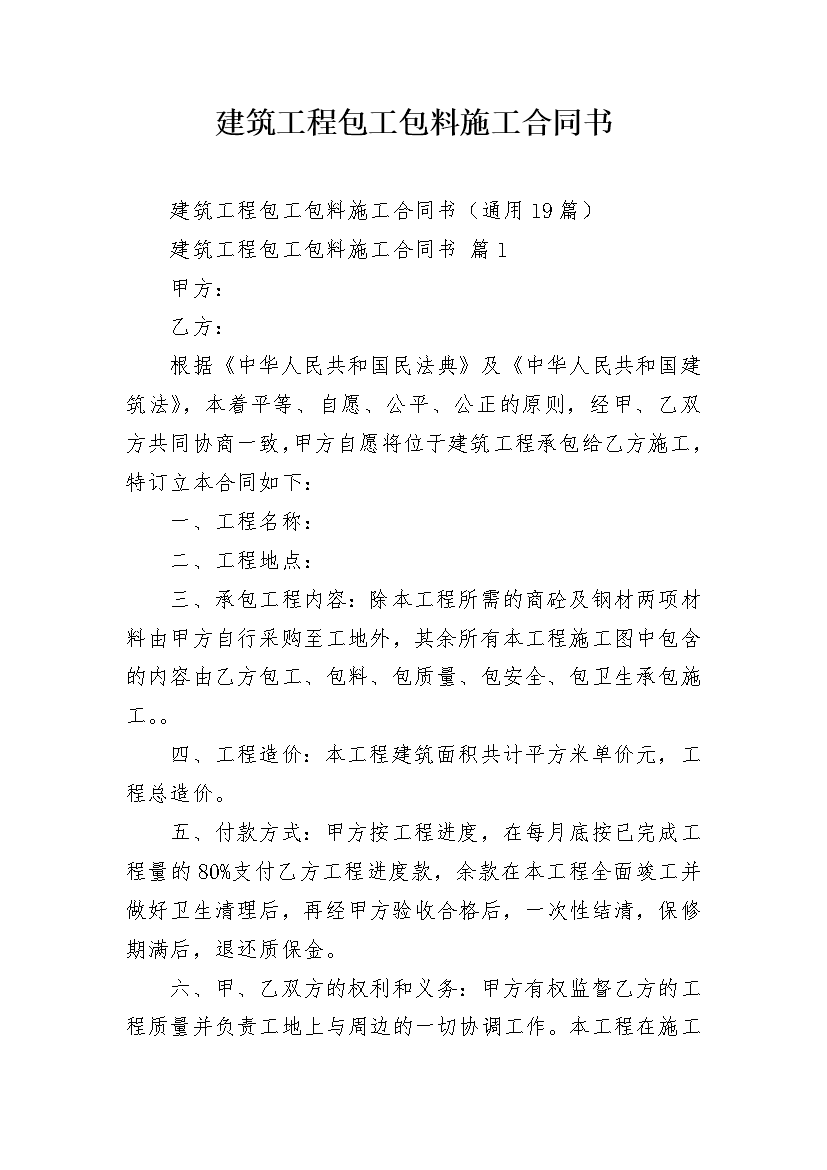 建筑工程包工包料施工合同书

建筑工程包工包料施工合同书（通用19篇）

建筑工程包工包料施工合同书 篇1

甲方：

乙方：

根据《中华人民共和国民法典》及《中华人民共和国建筑法》，本着平等、自愿、公平、公正的原则，经甲、乙双方共同协商一致，甲方自愿将位于建筑工程承包给乙方施工，特订立本合同如下：

一、工程名称：

二、工程地点：

三、承包工程内容：除本工程所需的商砼及钢材两项材料由甲方自行采购至工地外，其余所有本工程施工图中包含的内容由乙方包工、包料、包质量、包安全、包卫生承包施工。。

四、工程造价：本工程建筑面积共计平方米单价元，工程总造价。

五、付款方式：甲方按工程进度，在每月底按已完成工程量的80%支付乙方工程进度款，余款在本工程全面竣工并做好卫生清理后，再经甲方验收合格后，一次性结清，保修期满后，退还质保金。

六、甲、乙双方的权利和义务：甲方有权监督乙方的工程质量并负责工地上与周边的一切协调工作。本工程在施工